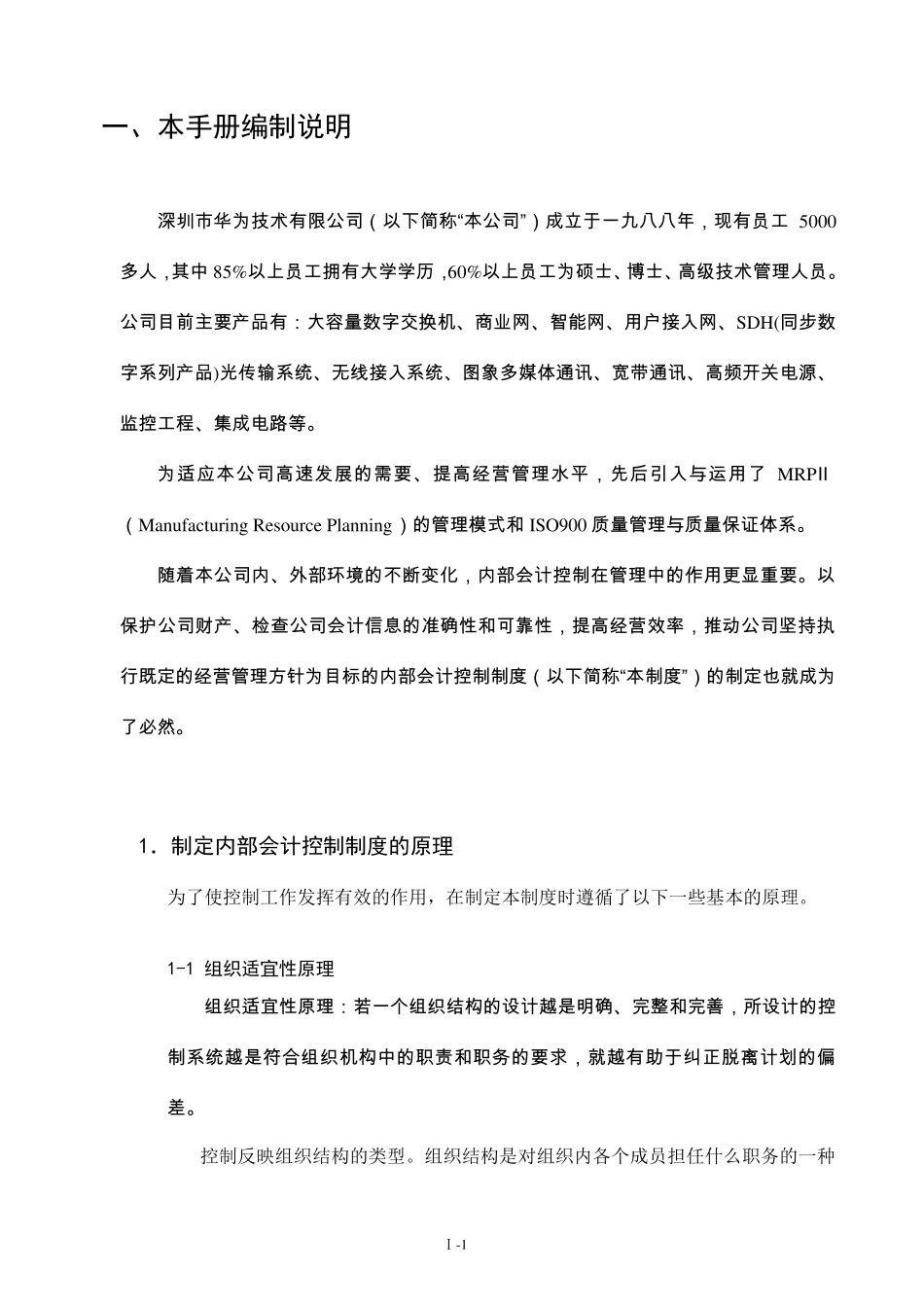 一、本手册编制说明

深圳市华为技术有限公司（以下简称“本公司”）成立于一九八八年，现有员工 5000 多人，其中 85%以上员工拥有大学学历，60%以上员工为硕士、博士、高级技术管理人员。公司目前主要产品有：大容量数字交换机、商业网、智能网、用户接入网、SDH(同步数字系列产品)光传输系统、无线接入系统、图象多媒体通讯、宽带通讯、高频开关电源、监控工程、集成电路等。

为适应本公司高速发展的需要、提高经营管理水平，先后引入与运用了 MRPII（Manufacturing Resource Planning）的管理模式和 ISO900 质量管理与质量保证体系。

随着本公司内、外部环境的不断变化，内部会计控制在管理中的作用更显重要。以保护公司财产、检查公司会计信息的准确性和可靠性，提高经营效率，推动公司坚持执行既定的经营管理方针为目标的内部会计控制制度（以下简称“本制度”）的制定也就成为了必然。

1．制定内部会计控制制度的原理

为了使控制工作发挥有效的作用，在制定本制度时遵循了以下一些基本的原理。

1-1 组织适宜性原理

组织适宜性原理：若一个组织结构的设计越是明确、完整和完善，所设计的控制系统越是符合组织机构中的职责和职务的要求，就越有助于纠正脱离计划的偏差。

控制反映组织结构的类型。组织结构是对组织内各个成员担任什么职务的一种

I -1